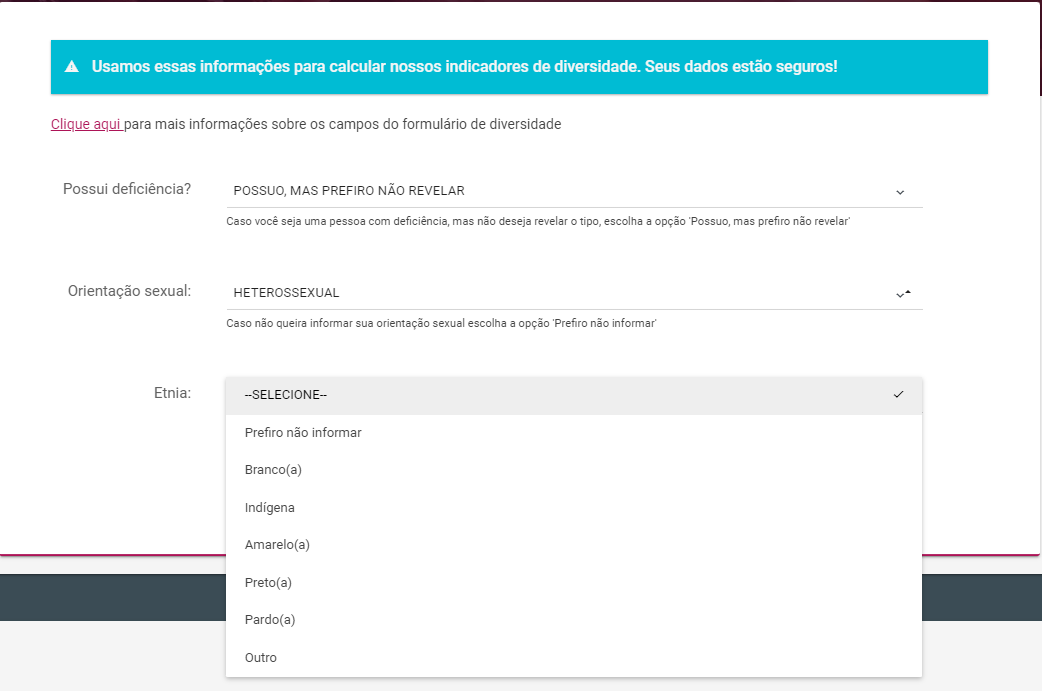 Usamos essas informações para calcular nossos indicadores de diversidade. Seus dados estão seguros!

Clique aqui para mais informações sobre os campos do formulário de diversidade

Possui deficiência? POSSUO, MAS PREFIRO NÃO REVELAR

Caso você seja uma pessoa com deficiência, mas não deseja revelar o tipo, escolha a opção 'Possuo, mas prefiro não revelar'

Orientação sexual: HETEROSSEXUAL

Caso não queira informar sua orientação sexual escolha a opção 'Prefiro não informar'

Etnia: --SELECIONE--

Prefiro não informar

Branco(a)

Indígena

Amarelo(a)

Preto(a)

Pardo(a)

Outro